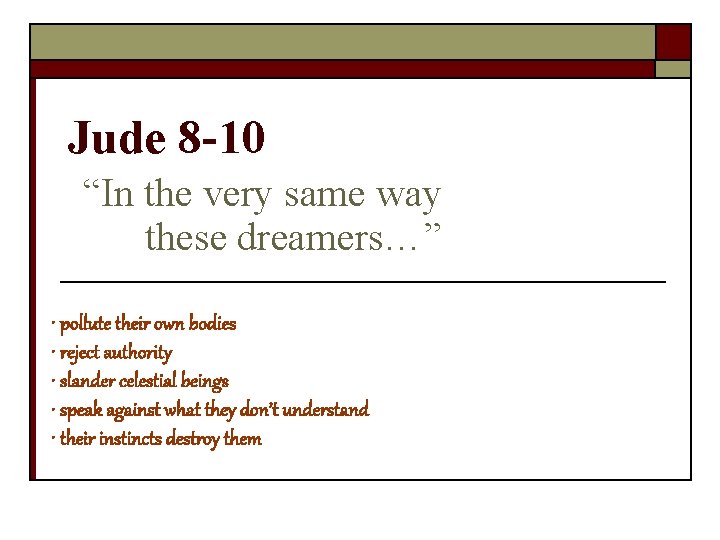 Jude 8-10

“In the very same way these dreamers…”

· pollute their own bodies
· reject authority
· slander celestial beings
· speak against what they don’t understand
· their instincts destroy them